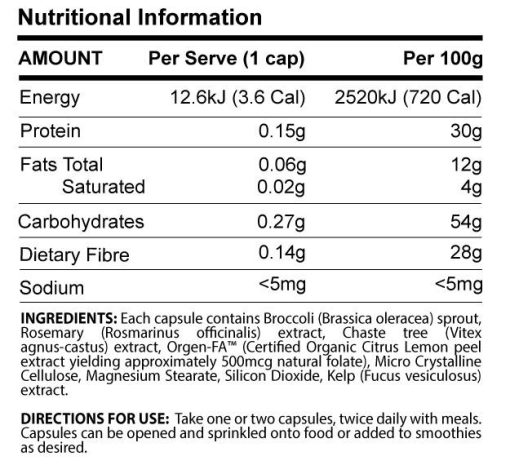 Nutritional Information

| AMOUNT | Per Serve (1 cap) | Per 100g |
|---|---|---|
| Energy | 12.6kJ (3.6 Cal) | 2520kJ (720 Cal) |
| Protein | 0.15g | 30g |
| Fats Total | 0.06g | 12g |
| Saturated | 0.02g | 4g |
| Carbohydrates | 0.27g | 54g |
| Dietary Fibre | 0.14g | 28g |
| Sodium | <5mg | <5mg |

INGREDIENTS: Each capsule contains Broccoli (Brassica oleracea) sprout, Rosemary (Rosmarinus officinalis) extract, Chaste tree (Vitex agnus-castus) extract, Orgen-FA™ (Certified Organic Citrus Lemon peel extract yielding approximately 500mcg natural folate), Micro Crystalline Cellulose, Magnesium Stearate, Silicon Dioxide, Kelp (Fucus vesiculosus) extract.

DIRECTIONS FOR USE: Take one or two capsules, twice daily with meals. Capsules can be opened and sprinkled onto food or added to smoothies as desired.